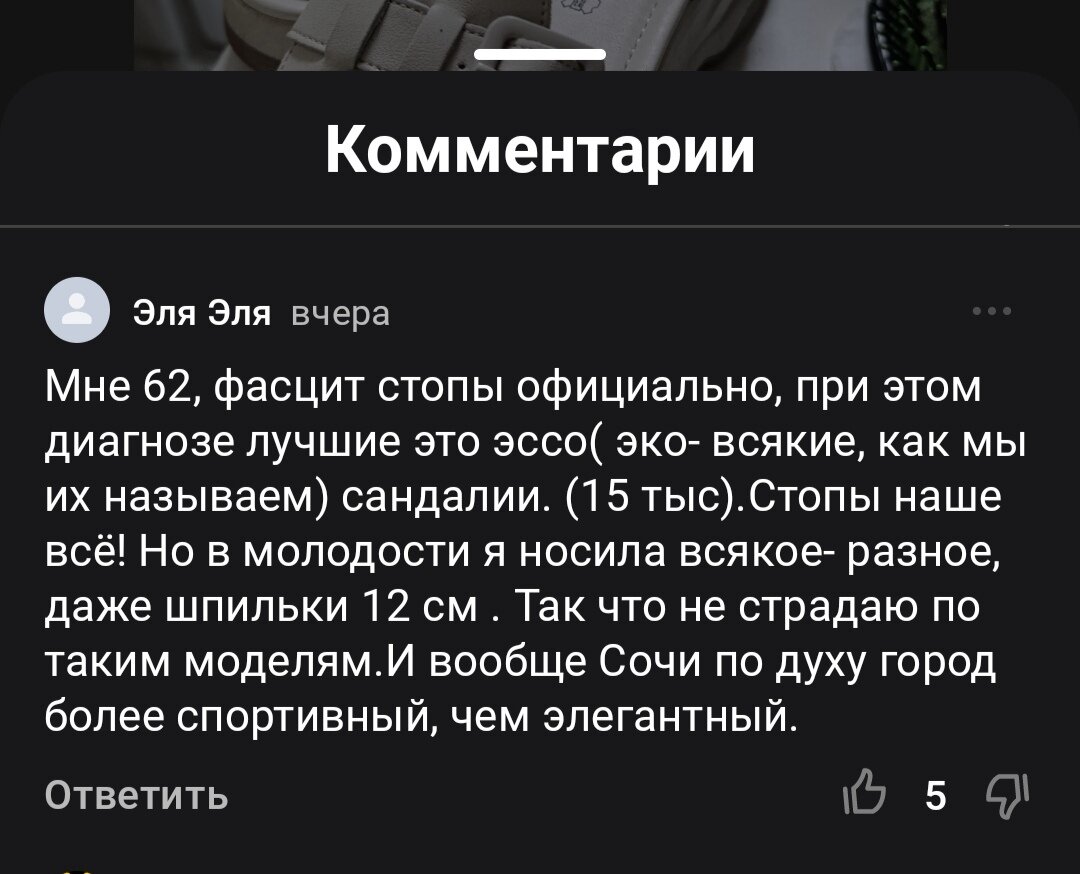 Комментарии

Эля Эля вчера

Мне 62, фасцит стопы официально, при этом диагнозе лучшие это эссо( эко- всякие, как мы их называем) сандалии. (15 тыс).Стопы наше всё! Но в молодости я носила всякое- разное, даже шпильки 12 см . Так что не страдаю по таким моделям.И вообще Сочи по духу город более спортивный, чем элегантный.

Ответить

5